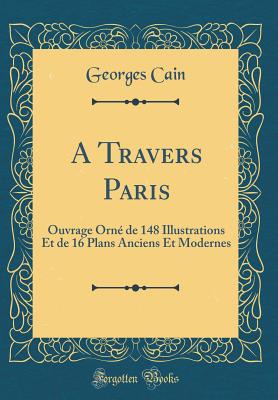 Georges Cain

A Travers Paris

Ouvrage Orné de 148 Illustrations Et de 16 Plans Anciens Et Modernes

Forgotten Books